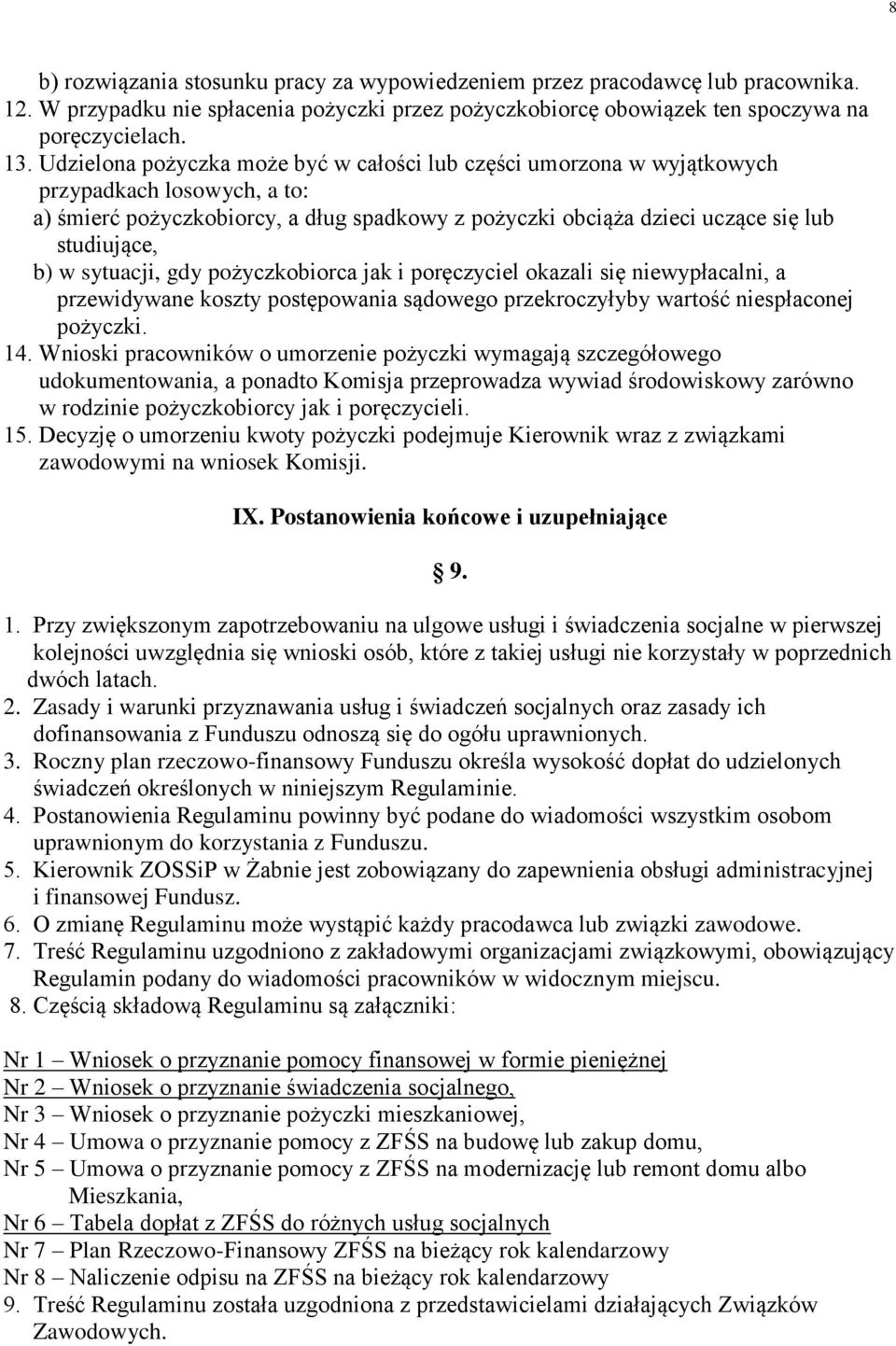 8

b) rozwiązania stosunku pracy za wypowiedzeniem przez pracodawcę lub pracownika.
12. W przypadku nie spłacenia pożyczki przez pożyczkobiorcę obowiązek ten spoczywa na poręczycielach.
13. Udzielona pożyczka może być w całości lub części umorzona w wyjątkowych przypadkach losowych, a to:
a) śmierć pożyczkobiorcy, a dług spadkowy z pożyczki obciąża dzieci uczące się lub studiujące,
b) w sytuacji, gdy pożyczkobiorca jak i poręczyciel okazali się niewypłacalni, a przewidywane koszty postępowania sądowego przekroczyłyby wartość niespłaconej pożyczki.
14. Wnioski pracowników o umorzenie pożyczki wymagają szczegółowego udokumentowania, a ponadto Komisja przeprowadza wywiad środowiskowy zarówno w rodzinie pożyczkobiorcy jak i poręczycieli.
15. Decyzję o umorzeniu kwoty pożyczki podejmuje Kierownik wraz z związkami zawodowymi na wniosek Komisji.

IX. Postanowienia końcowe i uzupełniające

§ 9.

1. Przy zwiększonym zapotrzebowaniu na ulgowe usługi i świadczenia socjalne w pierwszej kolejności uwzględnia się wnioski osób, które z takiej usługi nie korzystały w poprzednich dwóch latach.
2. Zasady i warunki przyznawania usług i świadczeń socjalnych oraz zasady ich dofinansowania z Funduszu odnoszą się do ogółu uprawnionych.
3. Roczny plan rzeczowo-finansowy Funduszu określa wysokość dopłat do udzielonych świadczeń określonych w niniejszym Regulaminie.
4. Postanowienia Regulaminu powinny być podane do wiadomości wszystkim osobom uprawnionym do korzystania z Funduszu.
5. Kierownik ZOSSiP w Żabnie jest zobowiązany do zapewnienia obsługi administracyjnej i finansowej Fundusz.
6. O zmianę Regulaminu może wystąpić każdy pracodawca lub związki zawodowe.
7. Treść Regulaminu uzgodniono z zakładowymi organizacjami związkowymi, obowiązujący Regulamin podany do wiadomości pracowników w widocznym miejscu.
8. Częścią składową Regulaminu są załączniki:

Nr 1 – Wniosek o przyznanie pomocy finansowej w formie pieniężnej
Nr 2 – Wniosek o przyznanie świadczenia socjalnego,
Nr 3 – Wniosek o przyznanie pożyczki mieszkaniowej,
Nr 4 – Umowa o przyznanie pomocy z ZFŚS na budowę lub zakup domu,
Nr 5 – Umowa o przyznanie pomocy z ZFŚS na modernizację lub remont domu albo Mieszkania,
Nr 6 – Tabela dopłat z ZFŚS do różnych usług socjalnych
Nr 7 – Plan Rzeczowo-Finansowy ZFŚS na bieżący rok kalendarzowy
Nr 8 – Naliczenie odpisu na ZFŚS na bieżący rok kalendarzowy
9. Treść Regulaminu została uzgodniona z przedstawicielami działających Związków Zawodowych.